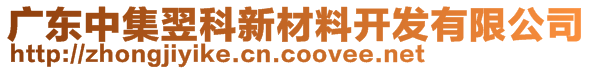 广东中集翌科新材料开发有限公司
http://zhongjiyike.cn.coovee.net